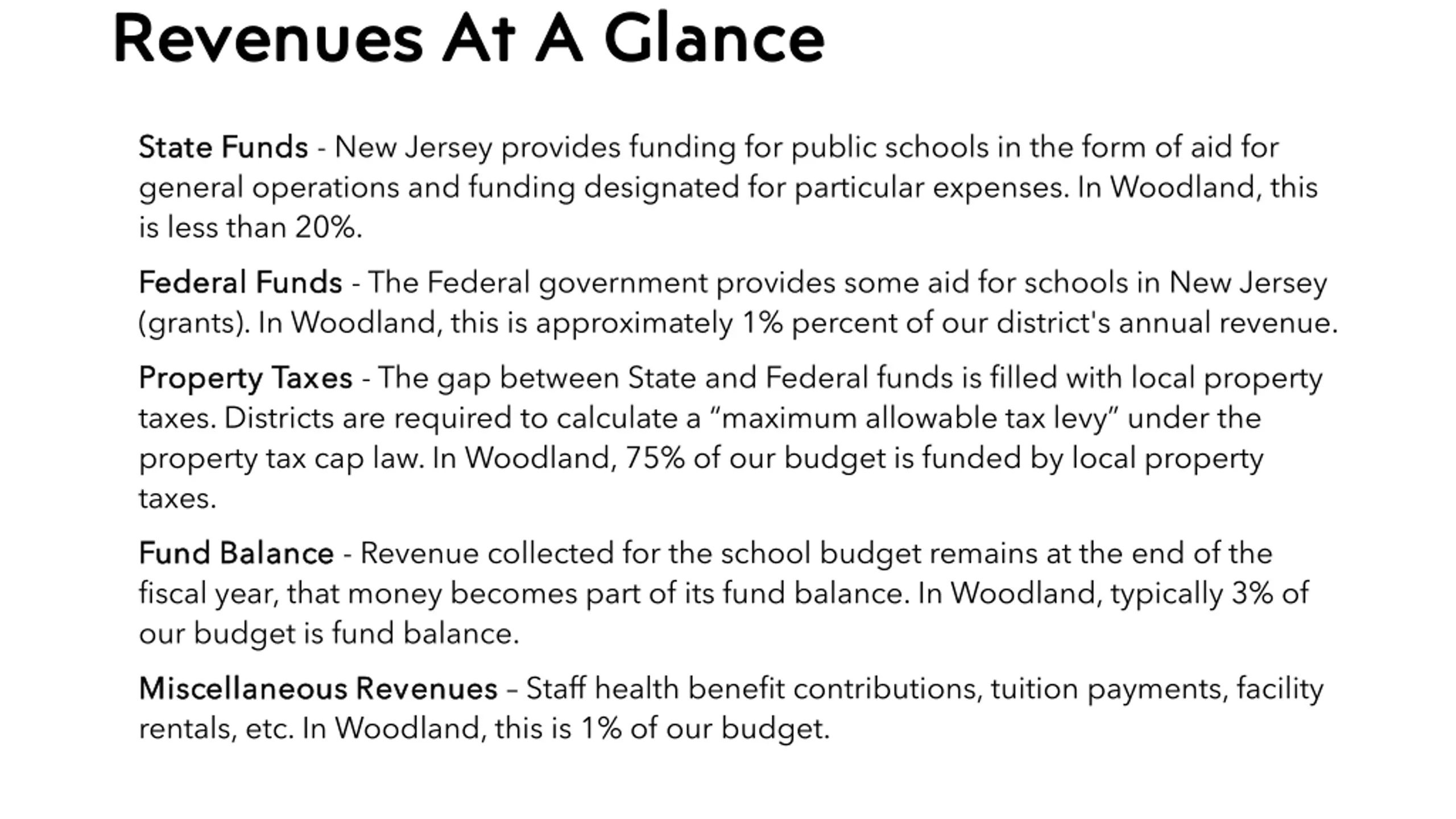 Revenues At A Glance

State Funds - New Jersey provides funding for public schools in the form of aid for general operations and funding designated for particular expenses. In Woodland, this is less than 20%.

Federal Funds - The Federal government provides some aid for schools in New Jersey (grants). In Woodland, this is approximately 1% percent of our district's annual revenue.

Property Taxes - The gap between State and Federal funds is filled with local property taxes. Districts are required to calculate a “maximum allowable tax levy” under the property tax cap law. In Woodland, 75% of our budget is funded by local property taxes.

Fund Balance - Revenue collected for the school budget remains at the end of the fiscal year, that money becomes part of its fund balance. In Woodland, typically 3% of our budget is fund balance.

Miscellaneous Revenues – Staff health benefit contributions, tuition payments, facility rentals, etc. In Woodland, this is 1% of our budget.